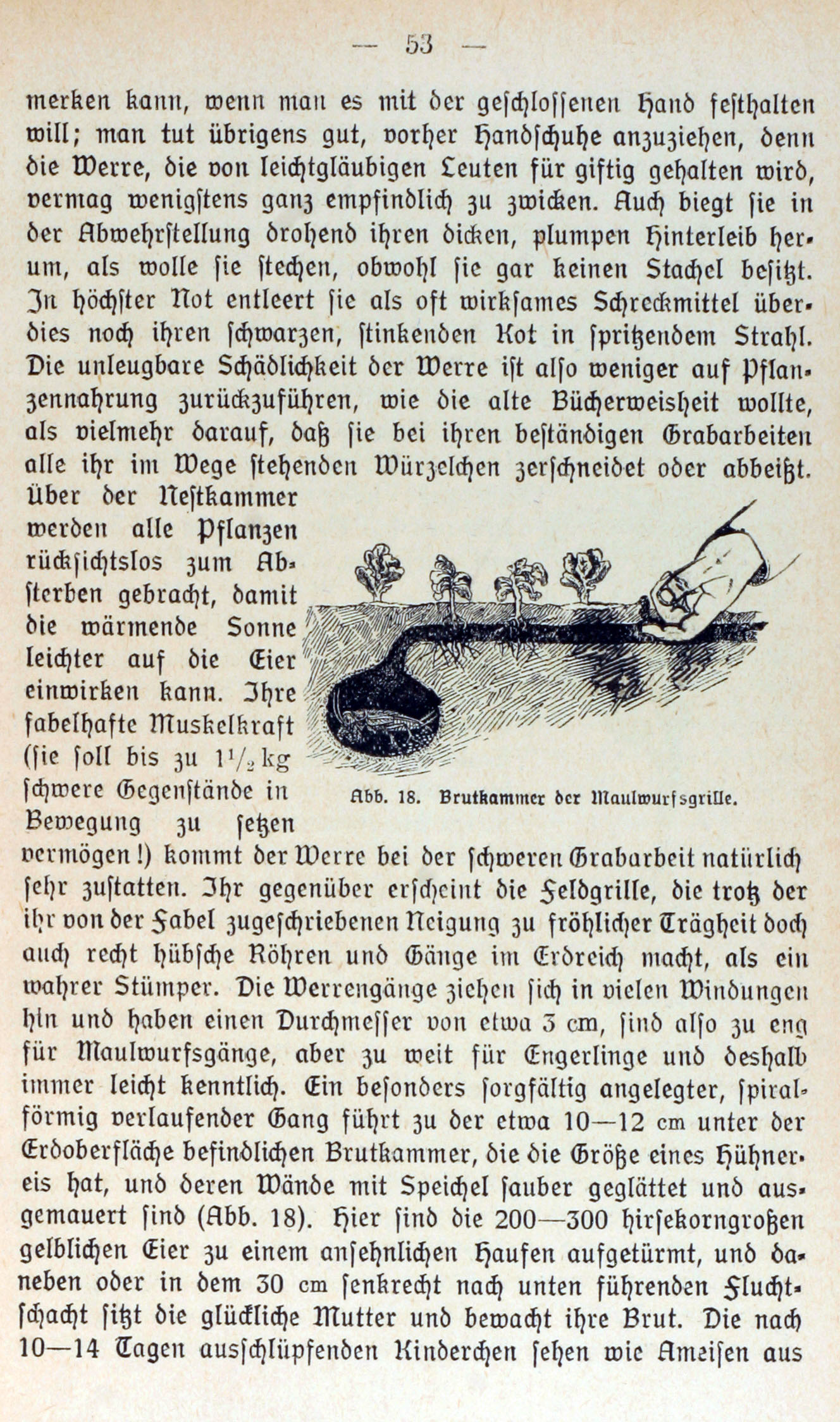 — 53 —

merken kann, wenn man es mit der geschlossenen Hand festhalten will; man tut übrigens gut, vorher Handschuhe anzuziehen, denn die Werre, die von leichtgläubigen Leuten für giftig gehalten wird, vermag wenigstens ganz empfindlich zu zwicken. Auch biegt sie in der Abwehrstellung drohend ihren dicken, plumpen Hinterleib herum, als wolle sie stechen, obwohl sie gar keinen Stachel besitzt. In höchster Not entleert sie als oft wirksames Schreckmittel überdies noch ihren schwarzen, stinkenden Kot in spritzendem Strahl. Die unleugbare Schädlichkeit der Werre ist also weniger auf Pflanzennahrung zurückzuführen, wie die alte Bücherweisheit wollte, als vielmehr darauf, daß sie bei ihren beständigen Grabarbeiten alle ihr im Wege stehenden Würzelchen zerschneidet oder abbeißt. Über der Nestkammer werden alle Pflanzen rücksichtslos zum Absterben gebracht, damit die wärmende Sonne leichter auf die Eier einwirken kann. Ihre fabelhafte Muskelkraft (sie soll bis zu $1\frac{1}{2}$ kg schwere Gegenstände in Bewegung zu setzen vermögen!) kommt der Werre bei der schweren Grabarbeit natürlich sehr zustatten. Ihr gegenüber erscheint die Feldgrille, die trotz der ihr von der Fabel zugeschriebenen Neigung zu fröhlicher Trägheit doch auch recht hübsche Röhren und Gänge im Erdreich macht, als ein wahrer Stümper. Die Werrengänge ziehen sich in vielen Windungen hin und haben einen Durchmesser von etwa 3 cm, sind also zu eng für Maulwurfsgänge, aber zu weit für Engerlinge und deshalb immer leicht kenntlich. Ein besonders sorgfältig angelegter, spiralförmig verlaufender Gang führt zu der etwa 10—12 cm unter der Erdoberfläche befindlichen Brutkammer, die die Größe eines Hühnereis hat, und deren Wände mit Speichel sauber geglättet und ausgemauert sind (Abb. 18). Hier sind die 200—300 hirsekorngroßen gelblichen Eier zu einem ansehnlichen Haufen aufgetürmt, und daneben oder in dem 30 cm senkrecht nach unten führenden Fluchtschacht sitzt die glückliche Mutter und bewacht ihre Brut. Die nach 10—14 Tagen ausschlüpfenden Kinderchen sehen wie Ameisen aus

Abb. 18. Brutkammer der Maulwurfsgrille.